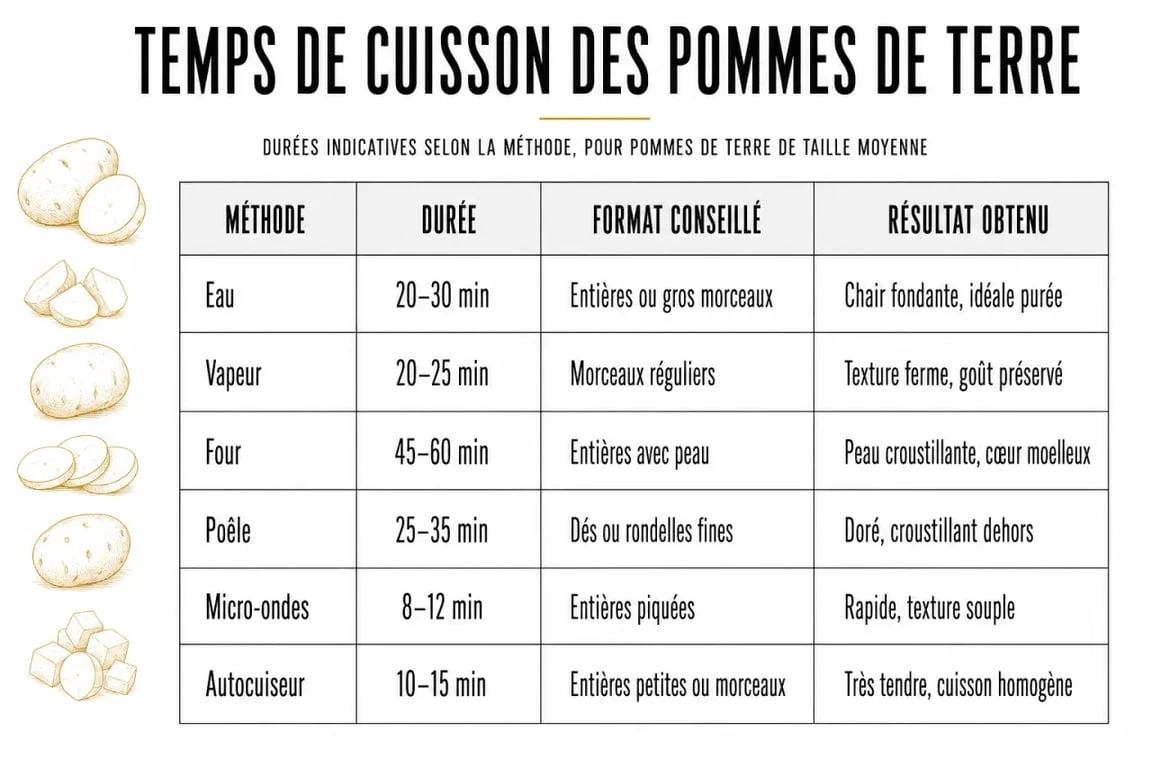 TEMPS DE CUISSON DES POMMES DE TERRE

DURÉES INDICATIVES SELON LA MÉTHODE, POUR POMMES DE TERRE DE TAILLE MOYENNE

| MÉTHODE | DURÉE | FORMAT CONSEILLÉ | RÉSULTAT OBTENU |
|---|---|---|---|
| Eau | 20–30 min | Entières ou gros morceaux | Chair fondante, idéale purée |
| Vapeur | 20–25 min | Morceaux réguliers | Texture ferme, goût préservé |
| Four | 45–60 min | Entières avec peau | Peau croustillante, cœur moelleux |
| Poêle | 25–35 min | Dés ou rondelles fines | Doré, croustillant dehors |
| Micro-ondes | 8–12 min | Entières piquées | Rapide, texture souple |
| Autocuiseur | 10–15 min | Entières petites ou morceaux | Très tendre, cuisson homogène |